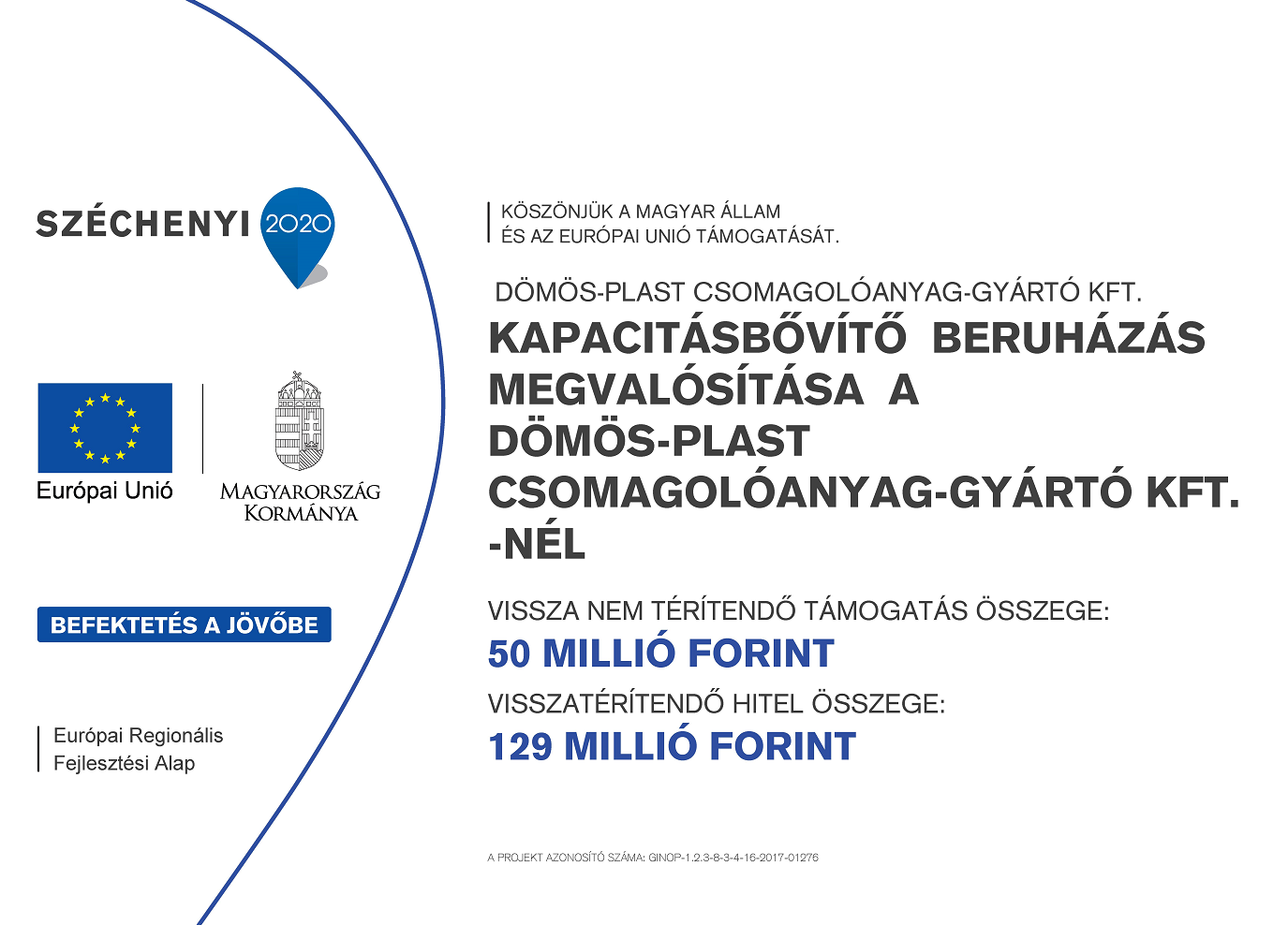 SZÉCHENYI 2020

Európai Unió

MAGYARORSZÁG KORMÁNYA

BEFEKTETÉS A JÖVŐBE

Európai Regionális Fejlesztési Alap

KÖSZÖNJÜK A MAGYAR ÁLLAM ÉS AZ EURÓPAI UNIÓ TÁMOGATÁSÁT.

DÖMÖS-PLAST CSOMAGOLÓANYAG-GYÁRTÓ KFT.

KAPACITÁSBŐVÍTŐ BERUHÁZÁS MEGVALÓSÍTÁSA A DÖMÖS-PLAST CSOMAGOLÓANYAG-GYÁRTÓ KFT. -NÉL

VISSZA NEM TÉRÍTENDŐ TÁMOGATÁS ÖSSZEGE:

50 MILLIÓ FORINT

VISSZATÉRÍTENDŐ HITEL ÖSSZEGE:

129 MILLIÓ FORINT

A PROJEKT AZONOSÍTÓ SZÁMA: GINOP-1.2.3-8-3-4-16-2017-01276